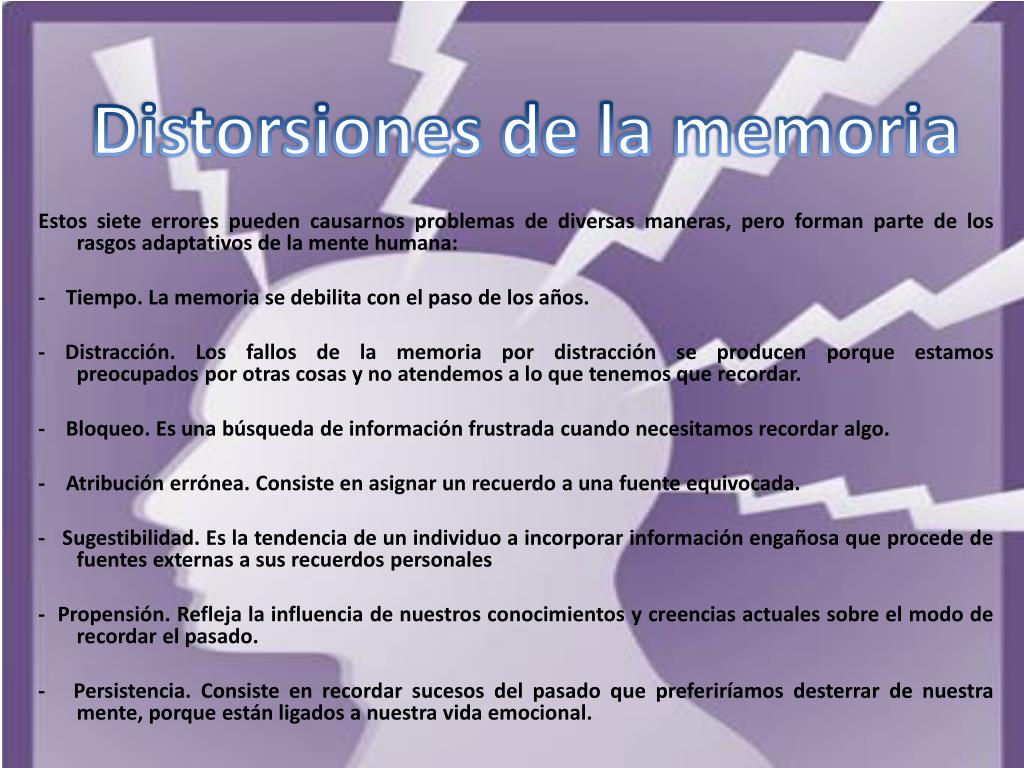 Distorsiones de la memoria

Estos siete errores pueden causarnos problemas de diversas maneras, pero forman parte de los rasgos adaptativos de la mente humana:

- Tiempo. La memoria se debilita con el paso de los años.

- Distracción. Los fallos de la memoria por distracción se producen porque estamos preocupados por otras cosas y no atendemos a lo que tenemos que recordar.

- Bloqueo. Es una búsqueda de información frustrada cuando necesitamos recordar algo.

- Atribución errónea. Consiste en asignar un recuerdo a una fuente equivocada.

- Sugestibilidad. Es la tendencia de un individuo a incorporar información engañosa que procede de fuentes externas a sus recuerdos personales

- Propensión. Refleja la influencia de nuestros conocimientos y creencias actuales sobre el modo de recordar el pasado.

- Persistencia. Consiste en recordar sucesos del pasado que preferiríamos desterrar de nuestra mente, porque están ligados a nuestra vida emocional.